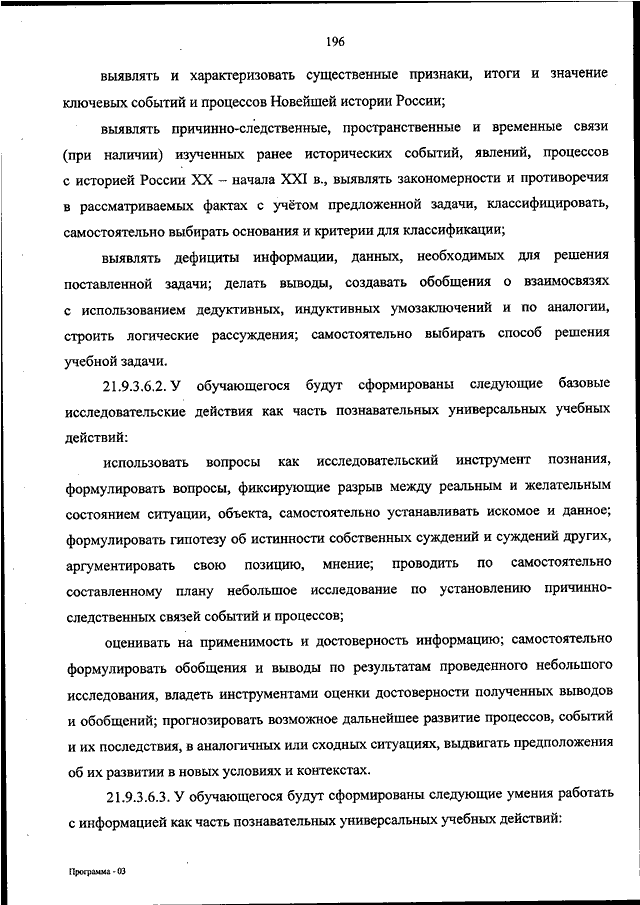 196

выявлять и характеризовать существенные признаки, итоги и значение ключевых событий и процессов Новейшей истории России;

выявлять причинно-следственные, пространственные и временные связи (при наличии) изученных ранее исторических событий, явлений, процессов с историей России XX – начала XXI в., выявлять закономерности и противоречия в рассматриваемых фактах с учётом предложенной задачи, классифицировать, самостоятельно выбирать основания и критерии для классификации;

выявлять дефициты информации, данных, необходимых для решения поставленной задачи; делать выводы, создавать обобщения о взаимосвязях с использованием дедуктивных, индуктивных умозаключений и по аналогии, строить логические рассуждения; самостоятельно выбирать способ решения учебной задачи.

21.9.3.6.2. У обучающегося будут сформированы следующие базовые исследовательские действия как часть познавательных универсальных учебных действий:

использовать вопросы как исследовательский инструмент познания, формулировать вопросы, фиксирующие разрыв между реальным и желательным состоянием ситуации, объекта, самостоятельно устанавливать искомое и данное; формулировать гипотезу об истинности собственных суждений и суждений других, аргументировать свою позицию, мнение; проводить по самостоятельно составленному плану небольшое исследование по установлению причинно-следственных связей событий и процессов;

оценивать на применимость и достоверность информацию; самостоятельно формулировать обобщения и выводы по результатам проведенного небольшого исследования, владеть инструментами оценки достоверности полученных выводов и обобщений; прогнозировать возможное дальнейшее развитие процессов, событий и их последствия, в аналогичных или сходных ситуациях, выдвигать предположения об их развитии в новых условиях и контекстах.

21.9.3.6.3. У обучающегося будут сформированы следующие умения работать с информацией как часть познавательных универсальных учебных действий:

Программа - 03